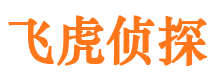 飞虎侦探